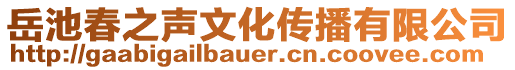 岳池春之声文化传播有限公司
http://gaabigailbauer.cn.coovee.com